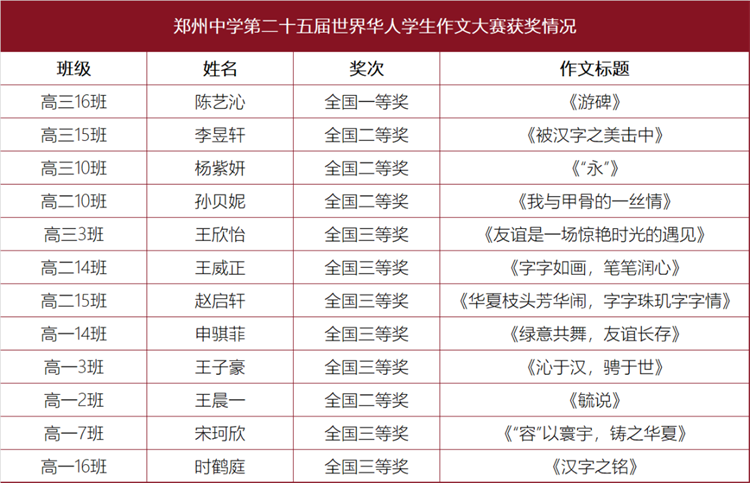 郑州中学第二十五届世界华人学生作文大赛获奖情况

| 班级 | 姓名 | 奖次 | 作文标题 |
|---|---|---|---|
| 高三16班 | 陈艺沁 | 全国一等奖 | 《游碑》 |
| 高三15班 | 李昱轩 | 全国二等奖 | 《被汉字之美击中》 |
| 高三10班 | 杨紫妍 | 全国二等奖 | 《“永”》 |
| 高二10班 | 孙贝妮 | 全国二等奖 | 《我与甲骨的一丝情》 |
| 高三3班 | 王欣怡 | 全国三等奖 | 《友谊是一场惊艳时光的遇见》 |
| 高二14班 | 王威正 | 全国三等奖 | 《字字如画，笔笔润心》 |
| 高二15班 | 赵启轩 | 全国三等奖 | 《华夏枝头芳华闹，字字珠玑字字情》 |
| 高一14班 | 申骐菲 | 全国三等奖 | 《绿意共舞，友谊长存》 |
| 高一3班 | 王子豪 | 全国三等奖 | 《沁于汉，骋于世》 |
| 高一2班 | 王晨一 | 全国二等奖 | 《毓说》 |
| 高一7班 | 宋珂欣 | 全国三等奖 | 《“容”以寰宇，铸之华夏》 |
| 高一16班 | 时鹤庭 | 全国三等奖 | 《汉字之铭》 |